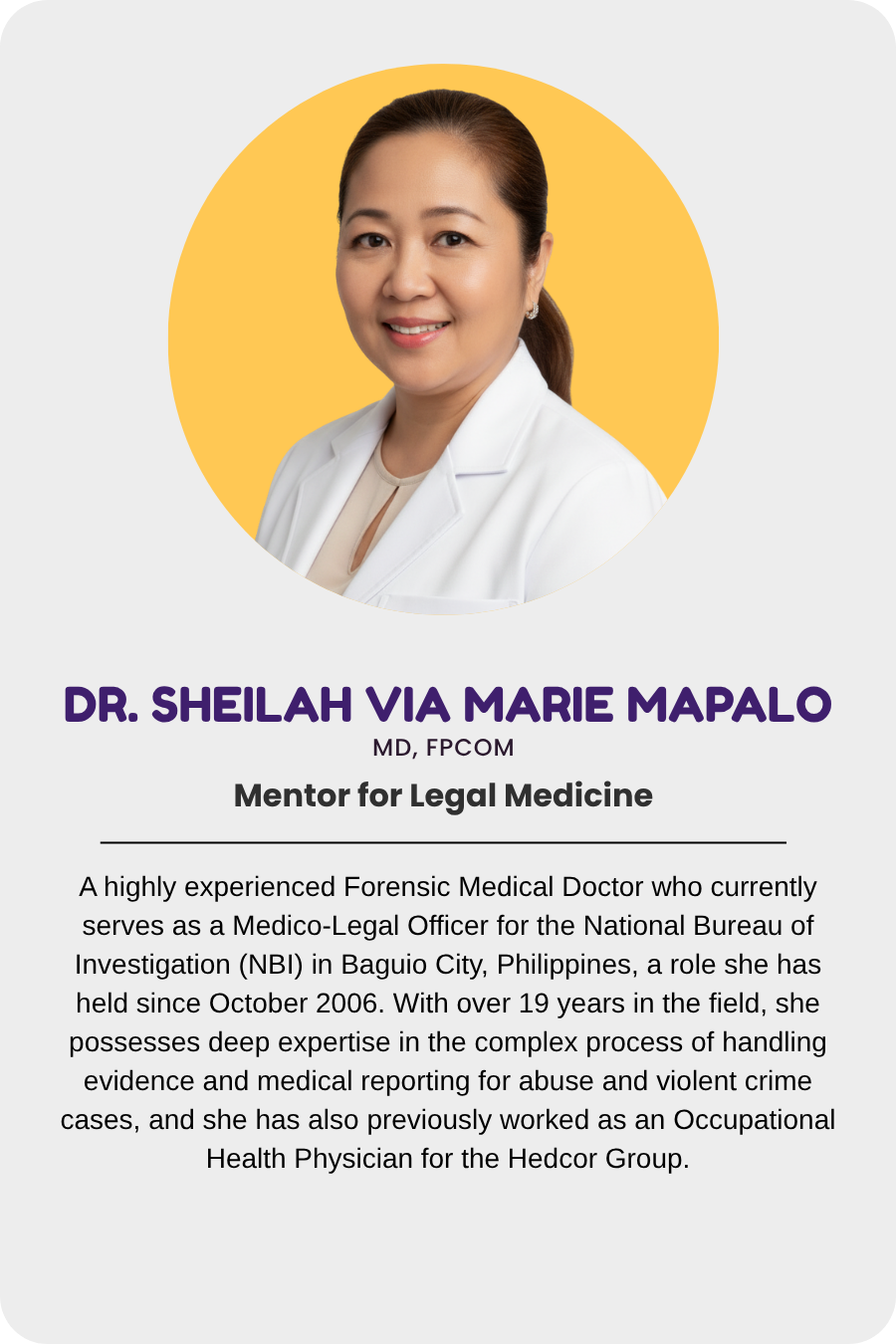 DR. SHEILAH VIA MARIE MAPALO
MD, FPCOM
Mentor for Legal Medicine

A highly experienced Forensic Medical Doctor who currently serves as a Medico-Legal Officer for the National Bureau of Investigation (NBI) in Baguio City, Philippines, a role she has held since October 2006. With over 19 years in the field, she possesses deep expertise in the complex process of handling evidence and medical reporting for abuse and violent crime cases, and she has also previously worked as an Occupational Health Physician for the Hedcor Group.